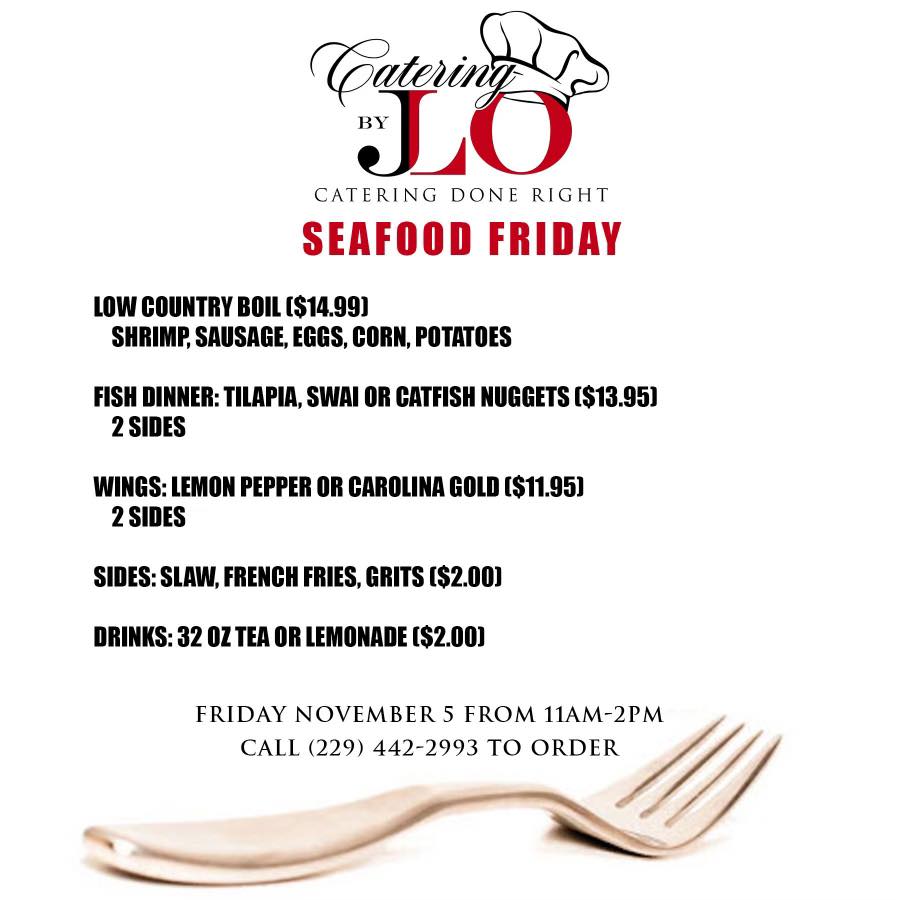 Catering
BY JLO
CATERING DONE RIGHT

SEAFOOD FRIDAY

LOW COUNTRY BOIL ($14.99)
SHRIMP, SAUSAGE, EGGS, CORN, POTATOES

FISH DINNER: TILAPIA, SWAI OR CATFISH NUGGETS ($13.95)
2 SIDES

WINGS: LEMON PEPPER OR CAROLINA GOLD ($11.95)
2 SIDES

SIDES: SLAW, FRENCH FRIES, GRITS ($2.00)

DRINKS: 32 OZ TEA OR LEMONADE ($2.00)

FRIDAY NOVEMBER 5 FROM 11AM-2PM
CALL (229) 442-2993 TO ORDER